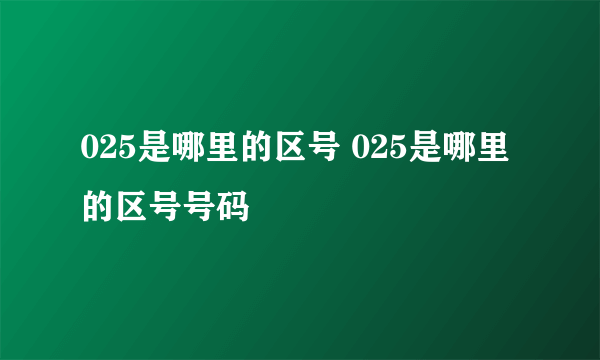 025是哪里的区号 025是哪里的区号号码